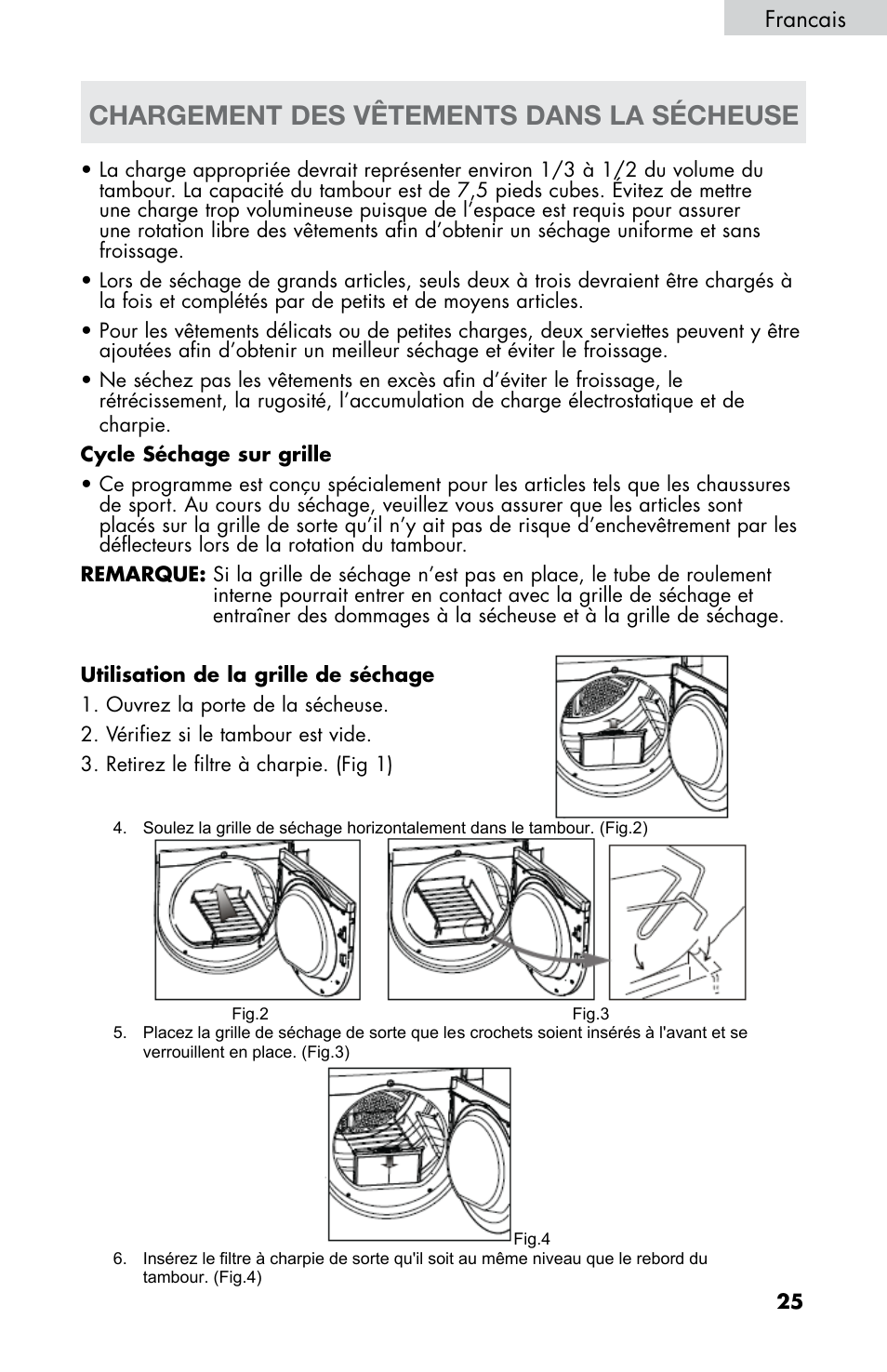 Francais

CHARGEMENT DES VÊTEMENTS DANS LA SÉCHEUSE

• La charge appropriée devrait représenter environ 1/3 à 1/2 du volume du tambour. La capacité du tambour est de 7,5 pieds cubes. Évitez de mettre une charge trop volumineuse puisque de l'espace est requis pour assurer une rotation libre des vêtements afin d'obtenir un séchage uniforme et sans froissage.

• Lors de séchage de grands articles, seuls deux à trois devraient être chargés à la fois et complétés par de petits et de moyens articles.

• Pour les vêtements délicats ou de petites charges, deux serviettes peuvent y être ajoutées afin d'obtenir un meilleur séchage et éviter le froissage.

• Ne séchez pas les vêtements en excès afin d'éviter le froissage, le rétrécissement, la rugosité, l'accumulation de charge électrostatique et de charpie.

Cycle Séchage sur grille

• Ce programme est conçu spécialement pour les articles tels que les chaussures de sport. Au cours du séchage, veuillez vous assurer que les articles sont placés sur la grille de sorte qu'il n'y ait pas de risque d'enchevêtrement par les déflecteurs lors de la rotation du tambour.

REMARQUE: Si la grille de séchage n'est pas en place, le tube de roulement interne pourrait entrer en contact avec la grille de séchage et entraîner des dommages à la sécheuse et à la grille de séchage.

Utilisation de la grille de séchage

1. Ouvrez la porte de la sécheuse.

2. Vérifiez si le tambour est vide.

3. Retirez le filtre à charpie. (Fig 1)

4. Soulez la grille de séchage horizontalement dans le tambour. (Fig.2)

Fig.2

Fig.3

5. Placez la grille de séchage de sorte que les crochets soient insérés à l'avant et se verrouillent en place. (Fig.3)

Fig.4

6. Insérez le filtre à charpie de sorte qu'il soit au même niveau que le rebord du tambour. (Fig.4)

25